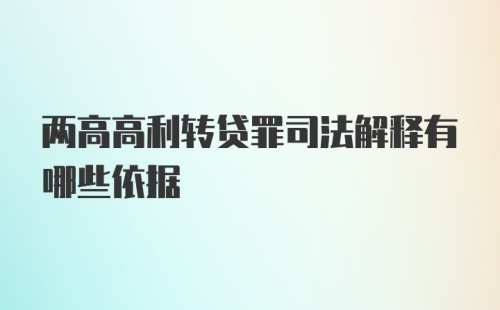 两高高利转贷罪司法解释有哪些依据